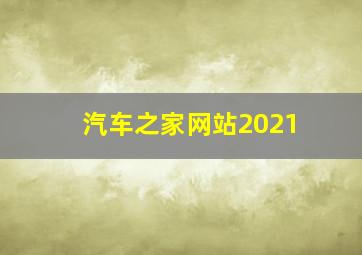 汽车之家网站2021